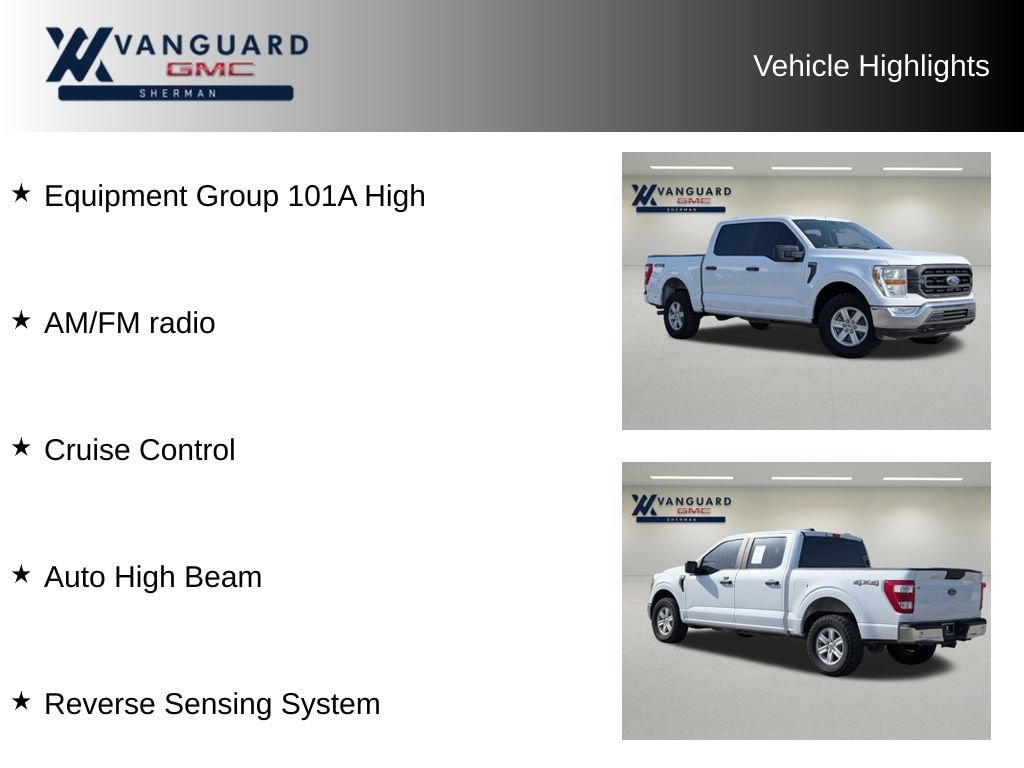 VANGUARD
GMC
SHERMAN

Vehicle Highlights

★ Equipment Group 101A High

★ AM/FM radio

★ Cruise Control

★ Auto High Beam

★ Reverse Sensing System

VANGUARD
GMC
SHERMAN

VANGUARD
GMC
SHERMAN

4X4